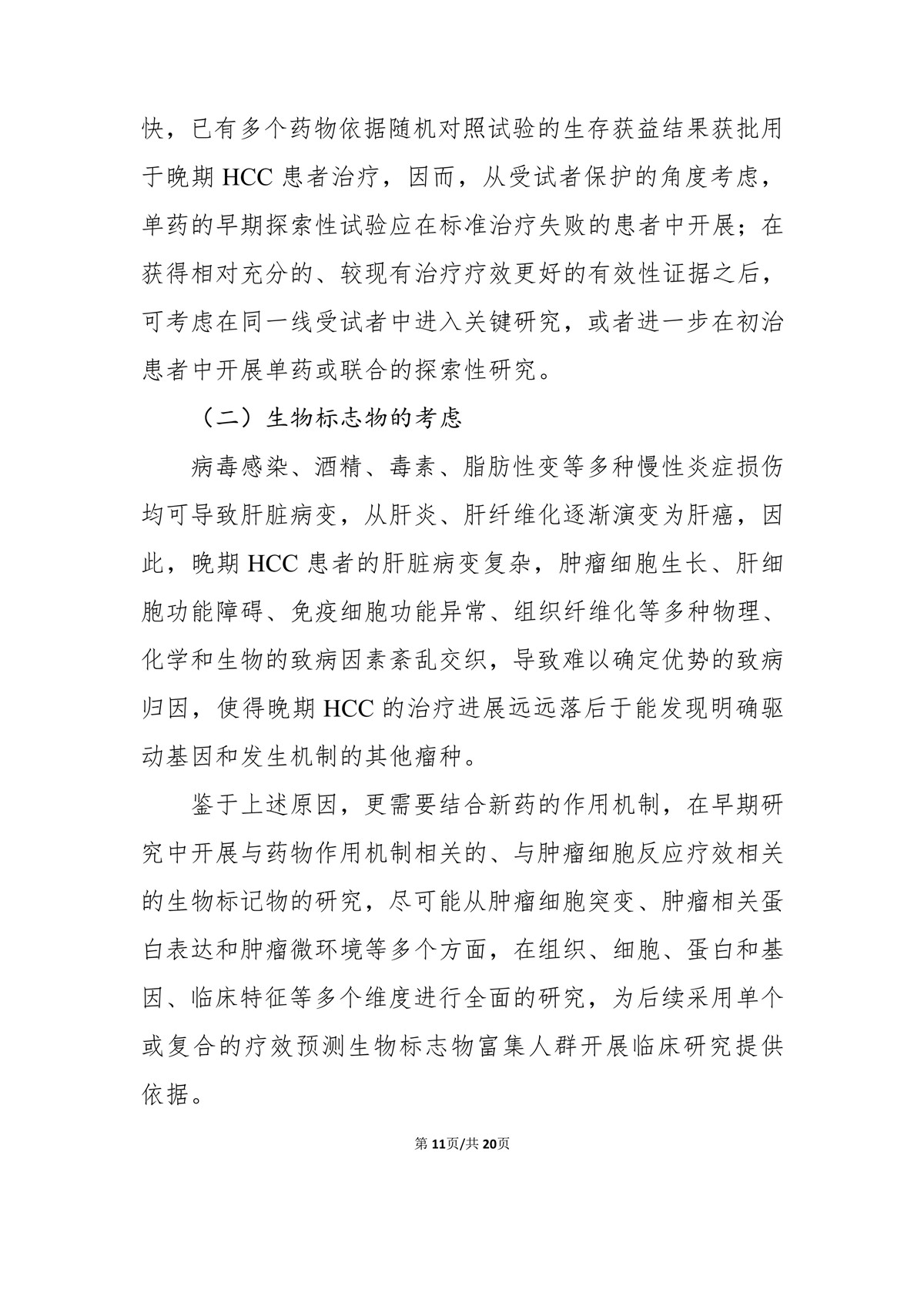 快，已有多个药物依据随机对照试验的生存获益结果获批用于晚期 HCC 患者治疗，因而，从受试者保护的角度考虑，单药的早期探索性试验应在标准治疗失败的患者中开展；在获得相对充分的、较现有治疗疗效更好的有效性证据之后，可考虑在同一线受试者中进入关键研究，或者进一步在初治患者中开展单药或联合的探索性研究。

（二）生物标志物的考虑

病毒感染、酒精、毒素、脂肪性变等多种慢性炎症损伤均可导致肝脏病变，从肝炎、肝纤维化逐渐演变为肝癌，因此，晚期 HCC 患者的肝脏病变复杂，肿瘤细胞生长、肝细胞功能障碍、免疫细胞功能异常、组织纤维化等多种物理、化学和生物的致病因素紊乱交织，导致难以确定优势的致病归因，使得晚期 HCC 的治疗进展远远落后于能发现明确驱动基因和发生机制的其他瘤种。

鉴于上述原因，更需要结合新药的作用机制，在早期研究中开展与药物作用机制相关的、与肿瘤细胞反应疗效相关的生物标记物的研究，尽可能从肿瘤细胞突变、肿瘤相关蛋白表达和肿瘤微环境等多个方面，在组织、细胞、蛋白和基因、临床特征等多个维度进行全面的研究，为后续采用单个或复合的疗效预测生物标志物富集人群开展临床研究提供依据。

第11页/共20页